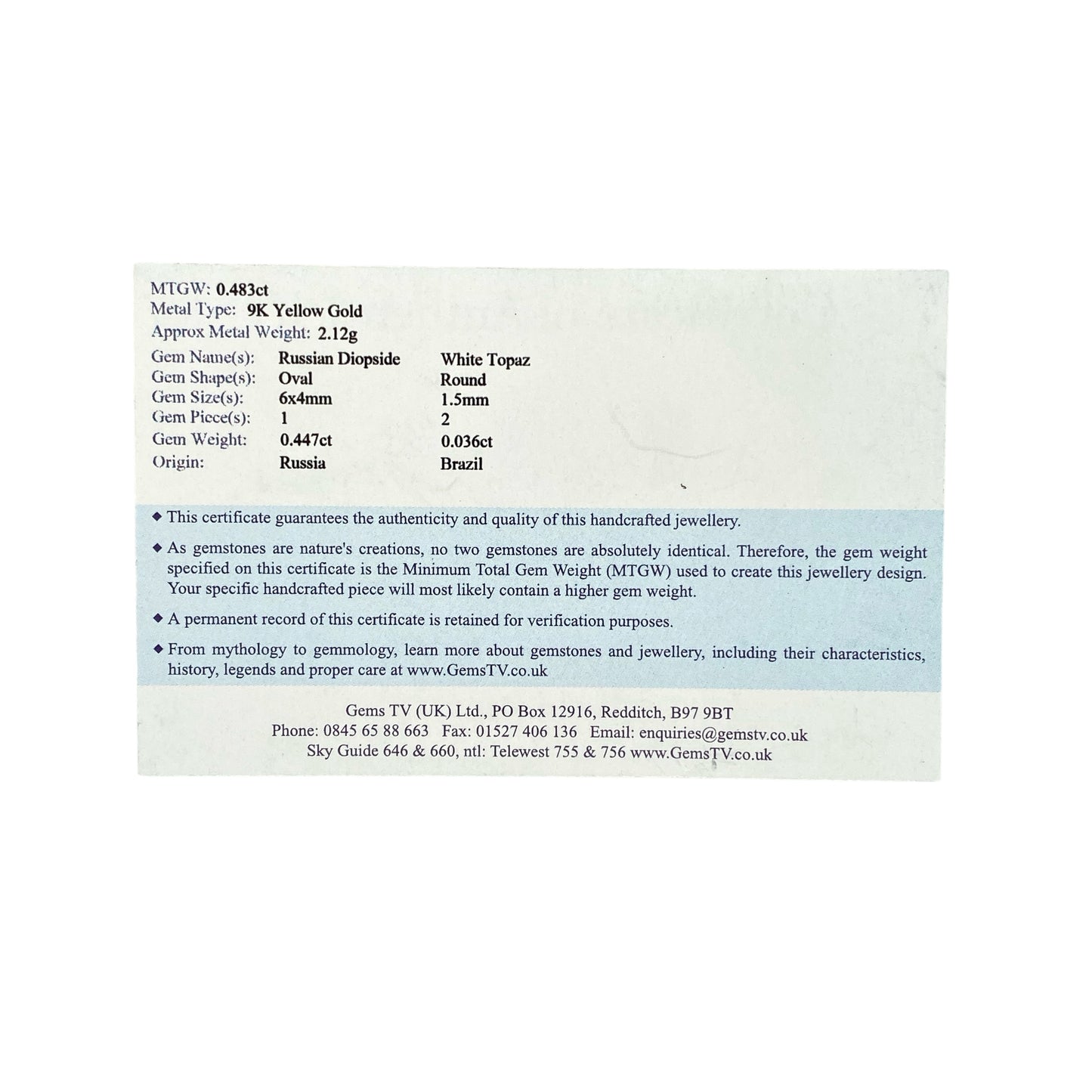 MTGW: 0.483ct
Metal Type: 9K Yellow Gold
Approx Metal Weight: 2.12g

Gem Name(s): Russian Diopside White Topaz
Gem Shape(s): Oval Round
Gem Size(s): 6x4mm 1.5mm
Gem Piece(s): 1 2
Gem Weight: 0.447ct 0.036ct
Origin: Russia Brazil

◆ This certificate guarantees the authenticity and quality of this handcrafted jewellery.

◆ As gemstones are nature's creations, no two gemstones are absolutely identical. Therefore, the gem weight specified on this certificate is the Minimum Total Gem Weight (MTGW) used to create this jewellery design. Your specific handcrafted piece will most likely contain a higher gem weight.

◆ A permanent record of this certificate is retained for verification purposes.

◆ From mythology to gemmology, learn more about gemstones and jewellery, including their characteristics, history, legends and proper care at www.GemsTV.co.uk

Gems TV (UK) Ltd., PO Box 12916, Redditch, B97 9BT
Phone: 0845 65 88 663 Fax: 01527 406 136 Email: enquiries@gemstv.co.uk
Sky Guide 646 & 660, ntl: Telewest 755 & 756 www.GemsTV.co.uk